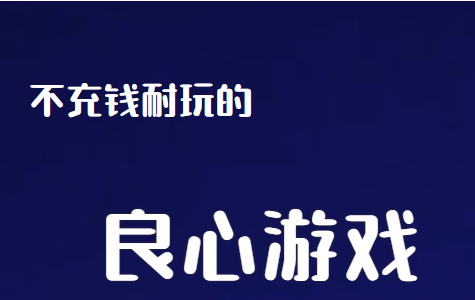 不充钱耐玩的

良心游戏